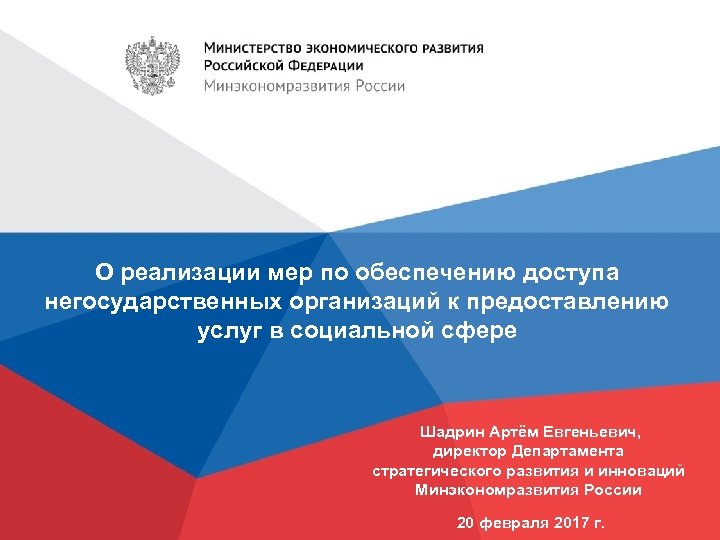 Министерство экономического развития Российской Федерации
Минэкономразвития России

О реализации мер по обеспечению доступа негосударственных организаций к предоставлению услуг в социальной сфере

Шадрин Артём Евгеньевич,
директор Департамента
стратегического развития и инноваций
Минэкономразвития России

20 февраля 2017 г.